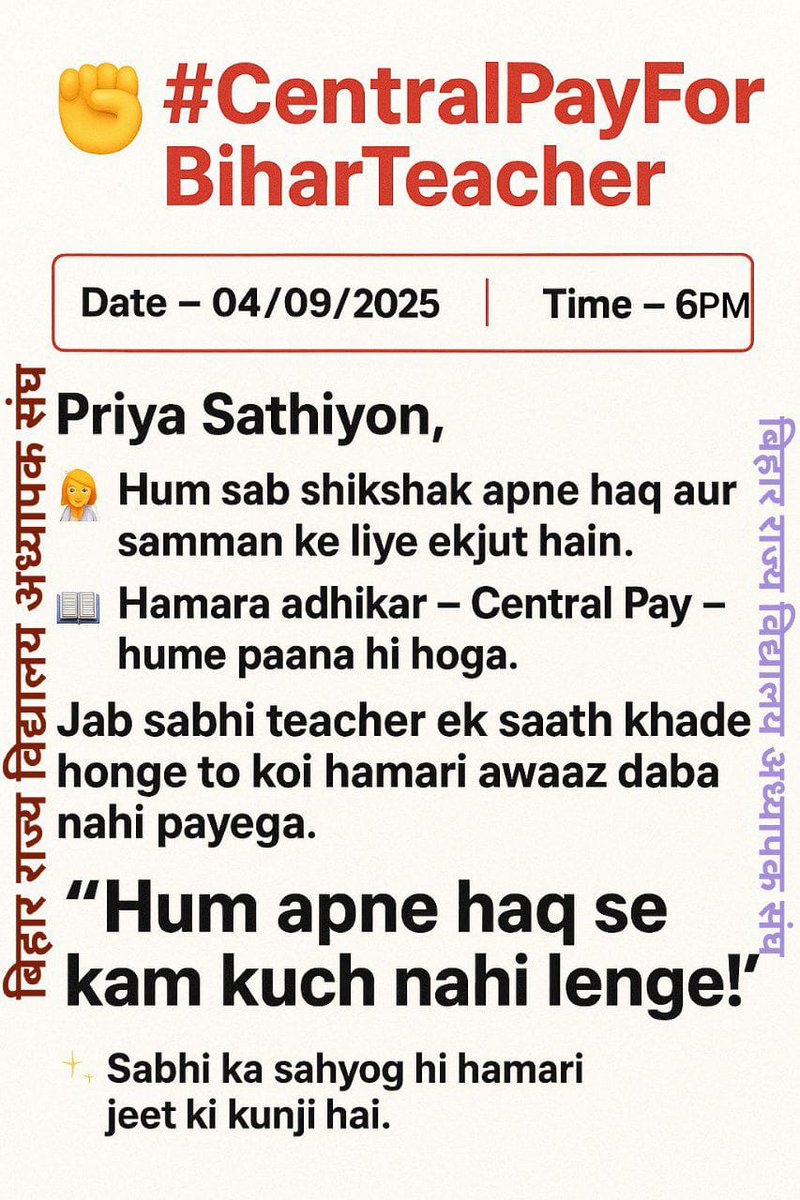 #CentralPayFor BiharTeacher

Date – 04/09/2025 | Time – 6PM

बिहार राज्य विद्यालय अध्यापक संघ

Priya Sathiyon,

Hum sab shikshak apne haq aur samman ke liye ekjut hain.

Hamara adhikar – Central Pay – hume paana hi hoga.

Jab sabhi teacher ek saath khade honge to koi hamari awaaz daba nahi payega.

“Hum apne haq se kam kuch nahi lenge!’

Sabhi ka sahyog hi hamari jeet ki kunji hai.

बिहार राज्य विद्यालय अध्यापक संघ